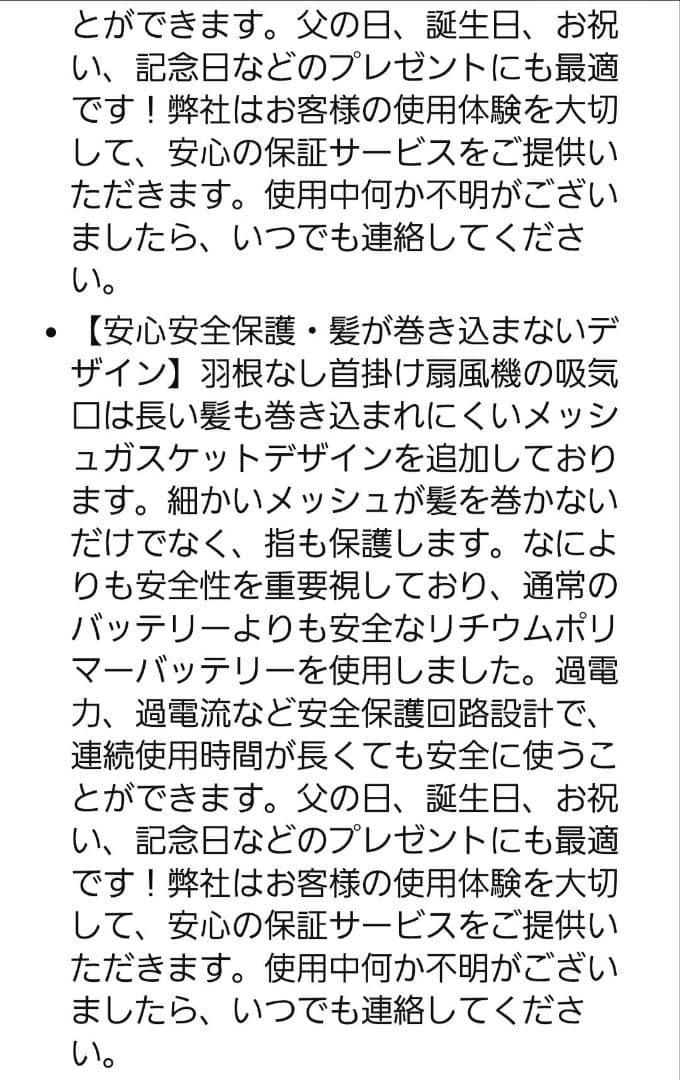 とができます。父の日、誕生日、お祝い、記念日などのプレゼントにも最適です！弊社はお客様の使用体験を大切して、安心の保証サービスをご提供いただきます。使用中何か不明がございましたら、いつでも連絡してください。

• 【安心安全保護・髪が巻き込まないデザイン】羽根なし首掛け扇風機の吸気口は長い髪も巻き込まれにくいメッシュガスケットデザインを追加しております。細かいメッシュが髪を巻かないだけでなく、指も保護します。なによりも安全性を重要視しており、通常のバッテリーよりも安全なリチウムポリマーバッテリーを使用しました。過電力、過電流など安全保護回路設計で、連続使用時間が長くても安全に使うことができます。父の日、誕生日、お祝い、記念日などのプレゼントにも最適です！弊社はお客様の使用体験を大切して、安心の保証サービスをご提供いただきます。使用中何か不明がございましたら、いつでも連絡してください。